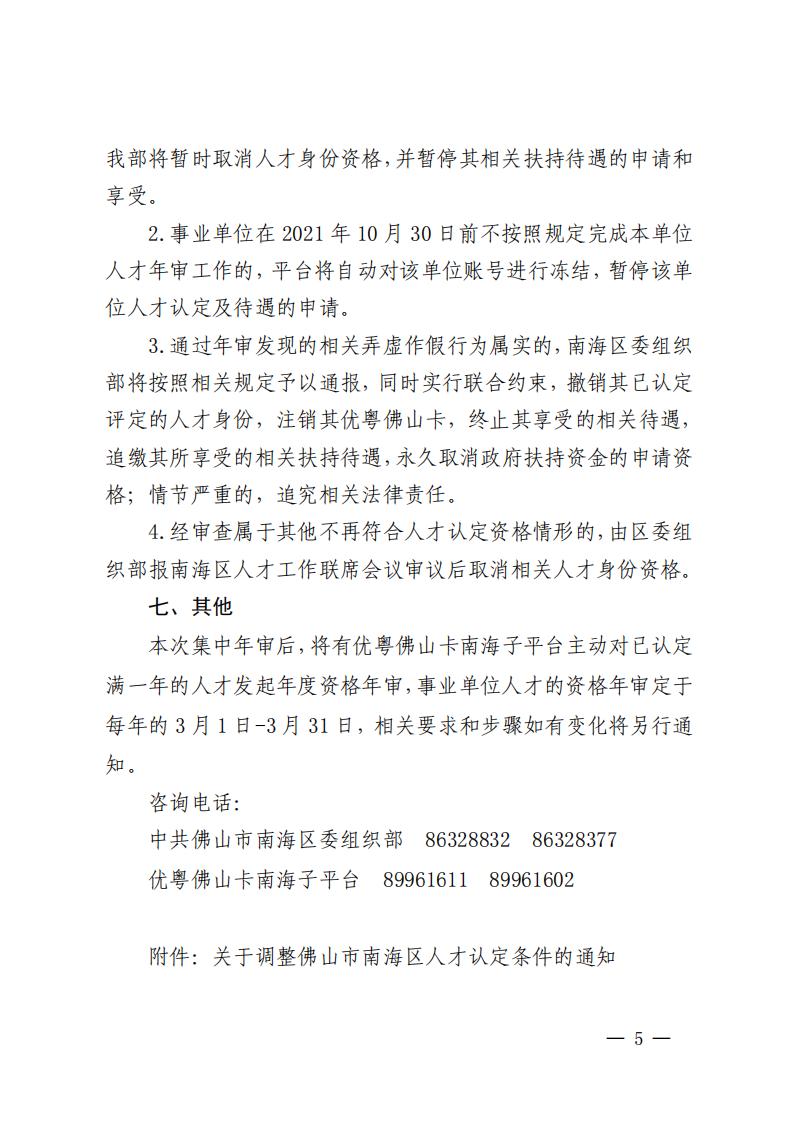 我部将暂时取消人才身份资格，并暂停其相关扶持待遇的申请和享受。

2.事业单位在 2021 年 10 月 30 日前不按照规定完成本单位人才年审工作的，平台将自动对该单位账号进行冻结，暂停该单位人才认定及待遇的申请。

3.通过年审发现的相关弄虚作假行为属实的，南海区委组织部将按照相关规定予以通报，同时实行联合约束，撤销其已认定评定的人才身份，注销其优粤佛山卡，终止其享受的相关待遇，追缴其所享受的相关扶持待遇，永久取消政府扶持资金的申请资格；情节严重的，追究相关法律责任。

4.经审查属于其他不再符合人才认定资格情形的，由区委组织部报南海区人才工作联席会议审议后取消相关人才身份资格。

七、其他

本次集中年审后，将有优粤佛山卡南海子平台主动对已认定满一年的人才发起年度资格年审，事业单位人才的资格年审定于每年的 3 月 1 日-3 月 31 日，相关要求和步骤如有变化将另行通知。

咨询电话：

中共佛山市南海区委组织部　86328832　86328377

优粤佛山卡南海子平台　89961611　89961602

附件：关于调整佛山市南海区人才认定条件的通知

— 5 —